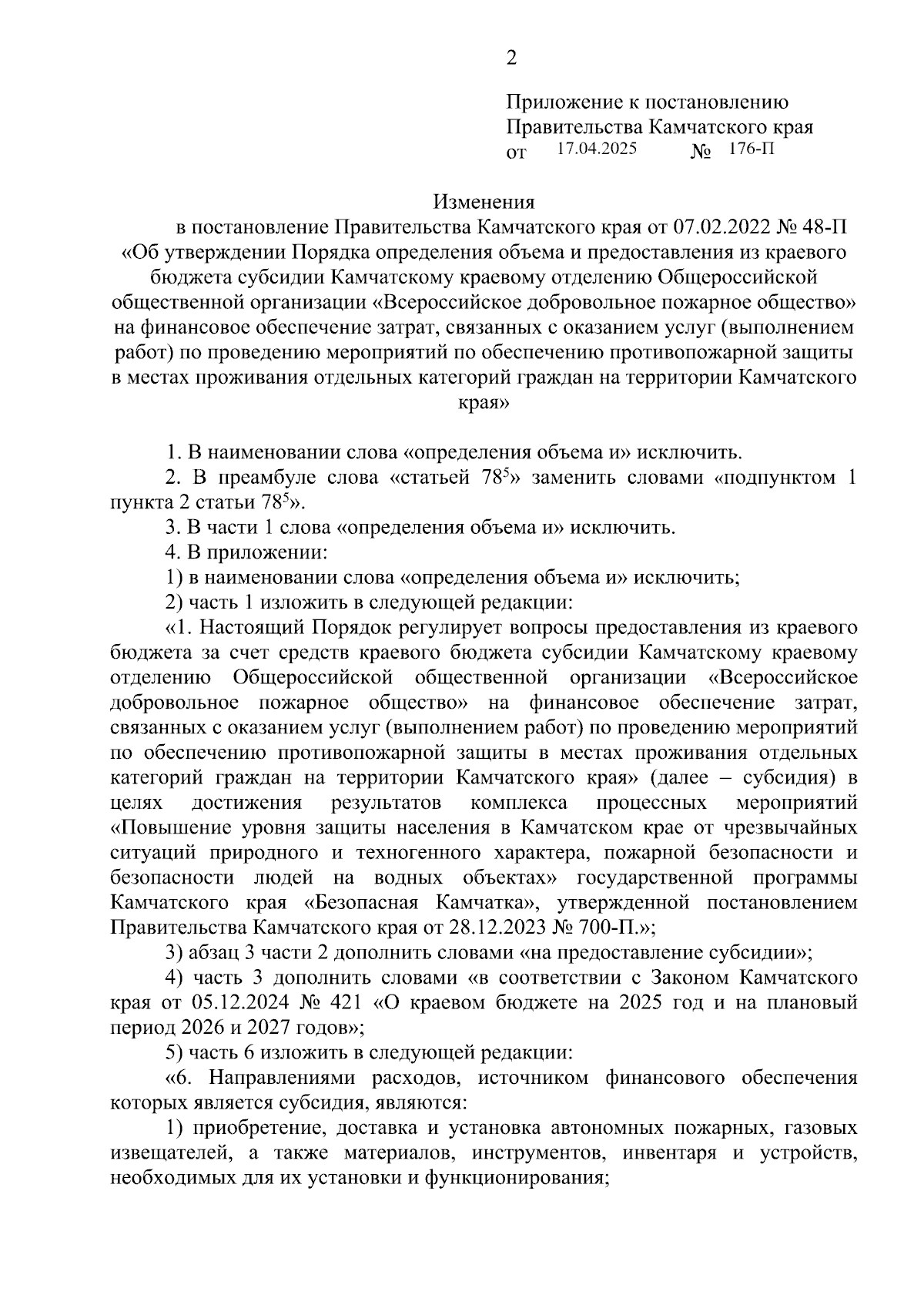 2

Приложение к постановлению
Правительства Камчатского края
от 17.04.2025 № 176-П

Изменения
в постановление Правительства Камчатского края от 07.02.2022 № 48-П «Об утверждении Порядка определения объема и предоставления из краевого бюджета субсидии Камчатскому краевому отделению Общероссийской общественной организации «Всероссийское добровольное пожарное общество» на финансовое обеспечение затрат, связанных с оказанием услуг (выполнением работ) по проведению мероприятий по обеспечению противопожарной защиты в местах проживания отдельных категорий граждан на территории Камчатского края»

1. В наименовании слова «определения объема и» исключить.

2. В преамбуле слова «статьей $78^5$» заменить словами «подпунктом 1 пункта 2 статьи $78^5$».

3. В части 1 слова «определения объема и» исключить.

4. В приложении:

1) в наименовании слова «определения объема и» исключить;

2) часть 1 изложить в следующей редакции:

«1. Настоящий Порядок регулирует вопросы предоставления из краевого бюджета за счет средств краевого бюджета субсидии Камчатскому краевому отделению Общероссийской общественной организации «Всероссийское добровольное пожарное общество» на финансовое обеспечение затрат, связанных с оказанием услуг (выполнением работ) по проведению мероприятий по обеспечению противопожарной защиты в местах проживания отдельных категорий граждан на территории Камчатского края» (далее – субсидия) в целях достижения результатов комплекса процессных мероприятий «Повышение уровня защиты населения в Камчатском крае от чрезвычайных ситуаций природного и техногенного характера, пожарной безопасности и безопасности людей на водных объектах» государственной программы Камчатского края «Безопасная Камчатка», утвержденной постановлением Правительства Камчатского края от 28.12.2023 № 700-П.»;

3) абзац 3 части 2 дополнить словами «на предоставление субсидии»;

4) часть 3 дополнить словами «в соответствии с Законом Камчатского края от 05.12.2024 № 421 «О краевом бюджете на 2025 год и на плановый период 2026 и 2027 годов»;

5) часть 6 изложить в следующей редакции:

«6. Направлениями расходов, источником финансового обеспечения которых является субсидия, являются:

1) приобретение, доставка и установка автономных пожарных, газовых извещателей, а также материалов, инструментов, инвентаря и устройств, необходимых для их установки и функционирования;